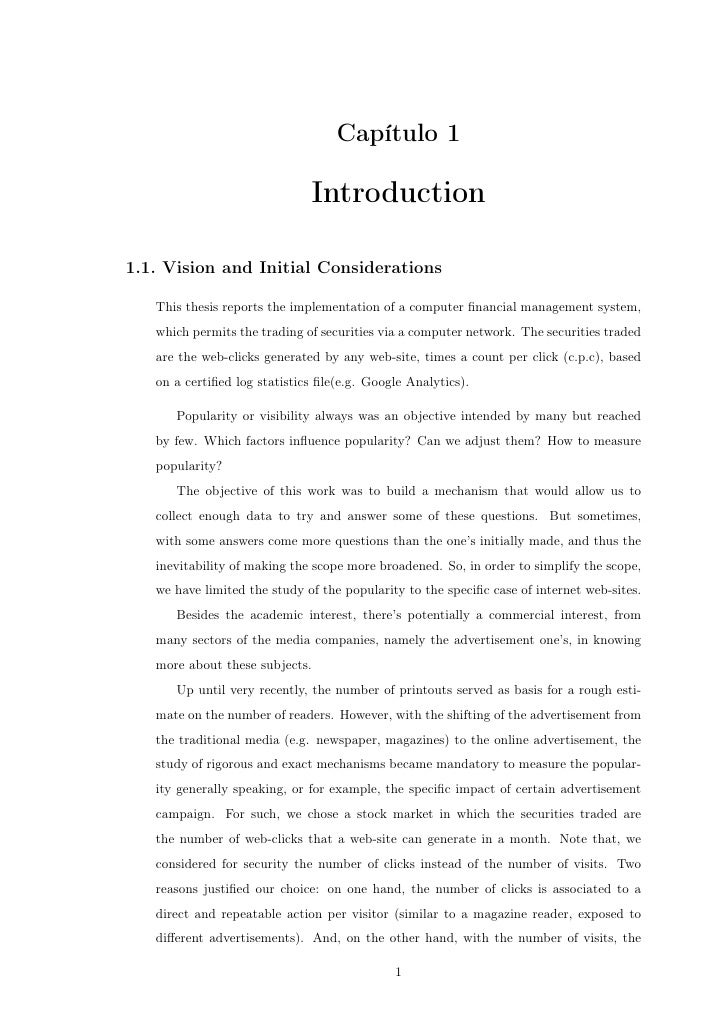 Capítulo 1

Introduction

1.1. Vision and Initial Considerations

This thesis reports the implementation of a computer financial management system, which permits the trading of securities via a computer network. The securities traded are the web-clicks generated by any web-site, times a count per click (c.p.c), based on a certified log statistics file(e.g. Google Analytics).

Popularity or visibility always was an objective intended by many but reached by few. Which factors influence popularity? Can we adjust them? How to measure popularity?

The objective of this work was to build a mechanism that would allow us to collect enough data to try and answer some of these questions. But sometimes, with some answers come more questions than the one's initially made, and thus the inevitability of making the scope more broadened. So, in order to simplify the scope, we have limited the study of the popularity to the specific case of internet web-sites.

Besides the academic interest, there's potentially a commercial interest, from many sectors of the media companies, namely the advertisement one's, in knowing more about these subjects.

Up until very recently, the number of printouts served as basis for a rough estimate on the number of readers. However, with the shifting of the advertisement from the traditional media (e.g. newspaper, magazines) to the online advertisement, the study of rigorous and exact mechanisms became mandatory to measure the popularity generally speaking, or for example, the specific impact of certain advertisement campaign. For such, we chose a stock market in which the securities traded are the number of web-clicks that a web-site can generate in a month. Note that, we considered for security the number of clicks instead of the number of visits. Two reasons justified our choice: on one hand, the number of clicks is associated to a direct and repeatable action per visitor (similar to a magazine reader, exposed to different advertisements). And, on the other hand, with the number of visits, the

1